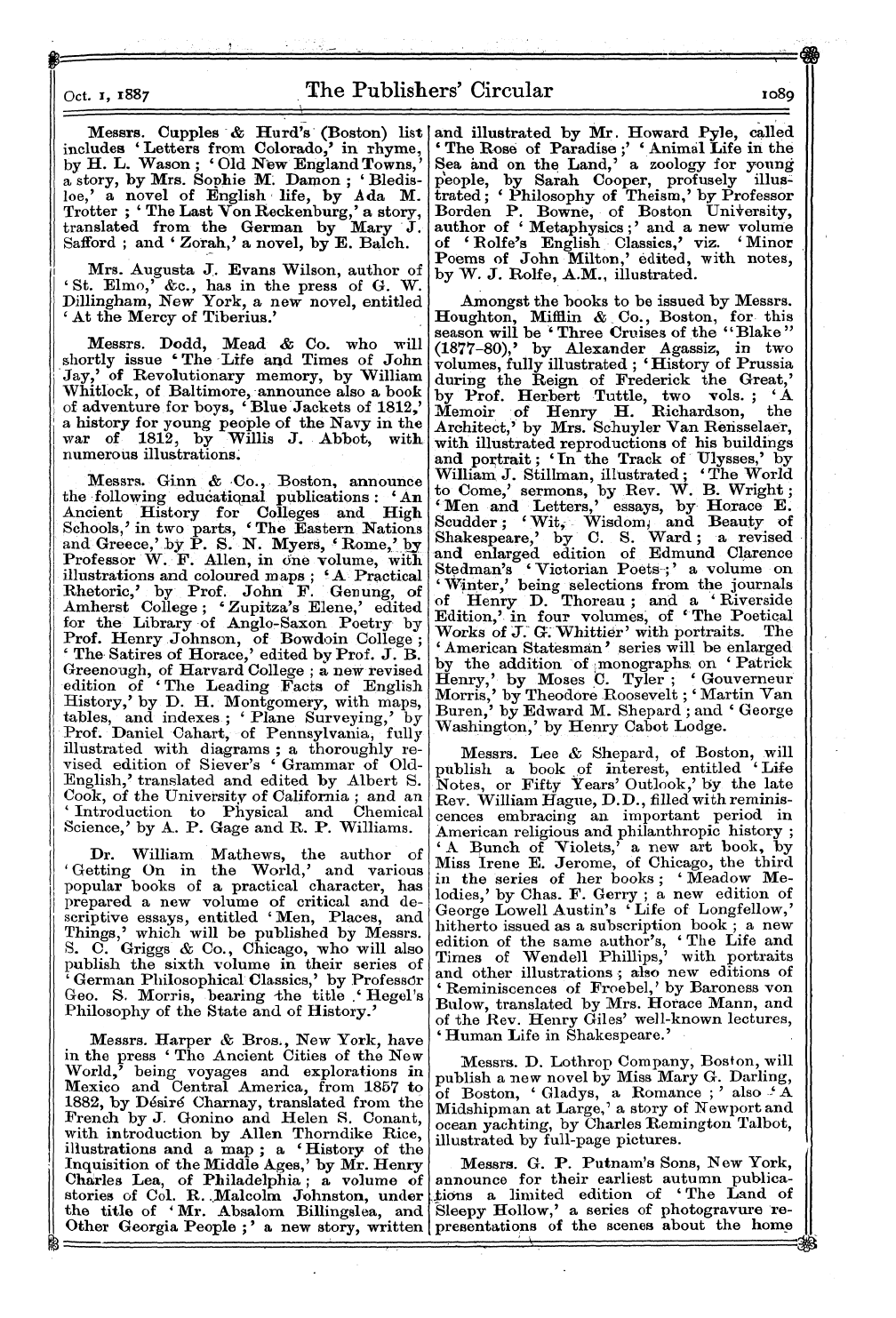 Oct. 1, 1887 The Publishers' Circular 1089

Messrs. Cupples & Hurd's (Boston) list includes 'Letters from Colorado,' in rhyme, by H. L. Wason; 'Old New England Towns,' a story, by Mrs. Sophie M. Damon; 'Bledisloe,' a novel of English life, by Ada M. Trotter; 'The Last Von Reckenburg,' a story, translated from the German by Mary J. Safford; and 'Zorah,' a novel, by E. Balch.

Mrs. Augusta J. Evans Wilson, author of 'St. Elmo,' &c., has in the press of G. W. Dillingham, New York, a new novel, entitled 'At the Mercy of Tiberius.'

Messrs. Dodd, Mead & Co. who will shortly issue 'The Life and Times of John Jay,' of Revolutionary memory, by William Whitlock, of Baltimore, announce also a book of adventure for boys, 'Blue Jackets of 1812,' a history for young people of the Navy in the war of 1812, by Willis J. Abbot, with numerous illustrations.

Messrs. Ginn & Co., Boston, announce the following educational publications: 'An Ancient History for Colleges and High Schools,' in two parts, 'The Eastern Nations and Greece,' by P. S. N. Myers, 'Rome,' by Professor W. F. Allen, in one volume, with illustrations and coloured maps; 'A Practical Rhetoric,' by Prof. John F. Genung, of Amherst College; 'Zupitza's Elene,' edited for the Library of Anglo-Saxon Poetry by Prof. Henry Johnson, of Bowdoin College; 'The Satires of Horace,' edited by Prof. J. B. Greenough, of Harvard College; a new revised edition of 'The Leading Facts of English History,' by D. H. Montgomery, with maps, tables, and indexes; 'Plane Surveying,' by Prof. Daniel Cahart, of Pennsylvania, fully illustrated with diagrams; a thoroughly revised edition of Siever's 'Grammar of Old-English,' translated and edited by Albert S. Cook, of the University of California; and an 'Introduction to Physical and Chemical Science,' by A. P. Gage and R. P. Williams.

Dr. William Mathews, the author of 'Getting On in the World,' and various popular books of a practical character, has prepared a new volume of critical and descriptive essays, entitled 'Men, Places, and Things,' which will be published by Messrs. S. C. Griggs & Co., Chicago, who will also publish the sixth volume in their series of 'German Philosophical Classics,' by Professor Geo. S. Morris, bearing the title 'Hegel's Philosophy of the State and of History.'

Messrs. Harper & Bros., New York, have in the press 'The Ancient Cities of the New World,' being voyages and explorations in Mexico and Central America, from 1857 to 1882, by Désiré Charnay, translated from the French by J. Gonino and Helen S. Conant, with introduction by Allen Thorndike Rice, illustrations and a map; a 'History of the Inquisition of the Middle Ages,' by Mr. Henry Charles Lea, of Philadelphia; a volume of stories of Col. R. Malcolm Johnston, under the title of 'Mr. Absalom Billingslea, and Other Georgia People;' a new story, written and illustrated by Mr. Howard Pyle, called 'The Rose of Paradise;' 'Animal Life in the Sea and on the Land,' a zoology for young people, by Sarah Cooper, profusely illustrated; 'Philosophy of Theism,' by Professor Borden P. Bowne, of Boston University, author of 'Metaphysics;' and a new volume of 'Rolfe's English Classics,' viz. 'Minor Poems of John Milton,' edited, with notes, by W. J. Rolfe, A.M., illustrated.

Amongst the books to be issued by Messrs. Houghton, Mifflin & Co., Boston, for this season will be 'Three Cruises of the "Blake" (1877-80),' by Alexander Agassiz, in two volumes, fully illustrated; 'History of Prussia during the Reign of Frederick the Great,' by Prof. Herbert Tuttle, two vols.; 'A Memoir of Henry H. Richardson, the Architect,' by Mrs. Schuyler Van Rensselaer, with illustrated reproductions of his buildings and portrait; 'In the Track of Ulysses,' by William J. Stillman, illustrated; 'The World to Come,' sermons, by Rev. W. B. Wright; 'Men and Letters,' essays, by Horace E. Scudder; 'Wit, Wisdom, and Beauty of Shakespeare,' by C. S. Ward; a revised and enlarged edition of Edmund Clarence Stedman's 'Victorian Poets;' a volume on 'Winter,' being selections from the journals of Henry D. Thoreau; and a 'Riverside Edition,' in four volumes, of 'The Poetical Works of J. G. Whittier' with portraits. The 'American Statesman' series will be enlarged by the addition of monographs on 'Patrick Henry,' by Moses C. Tyler; 'Gouverneur Morris,' by Theodore Roosevelt; 'Martin Van Buren,' by Edward M. Shepard; and 'George Washington,' by Henry Cabot Lodge.

Messrs. Lee & Shepard, of Boston, will publish a book of interest, entitled 'Life Notes, or Fifty Years' Outlook,' by the late Rev. William Hague, D.D., filled with reminiscences embracing an important period in American religious and philanthropic history; 'A Bunch of Violets,' a new art book, by Miss Irene E. Jerome, of Chicago, the third in the series of her books; 'Meadow Melodies,' by Chas. F. Gerry; a new edition of George Lowell Austin's 'Life of Longfellow,' hitherto issued as a subscription book; a new edition of the same author's, 'The Life and Times of Wendell Phillips,' with portraits and other illustrations; also new editions of 'Reminiscences of Froebel,' by Baroness von Bulow, translated by Mrs. Horace Mann, and of the Rev. Henry Giles' well-known lectures, 'Human Life in Shakespeare.'

Messrs. D. Lothrop Company, Boston, will publish a new novel by Miss Mary G. Darling, of Boston, 'Gladys, a Romance;' also 'A Midshipman at Large,' a story of Newport and ocean yachting, by Charles Remington Talbot, illustrated by full-page pictures.

Messrs. G. P. Putnam's Sons, New York, announce for their earliest autumn publications a limited edition of 'The Land of Sleepy Hollow,' a series of photogravure representations of the scenes about the home